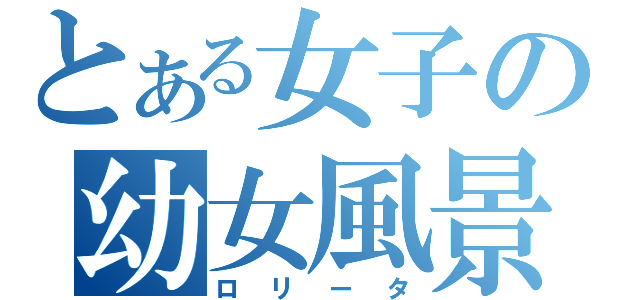 とある女子の
幼女風景
ロリータ